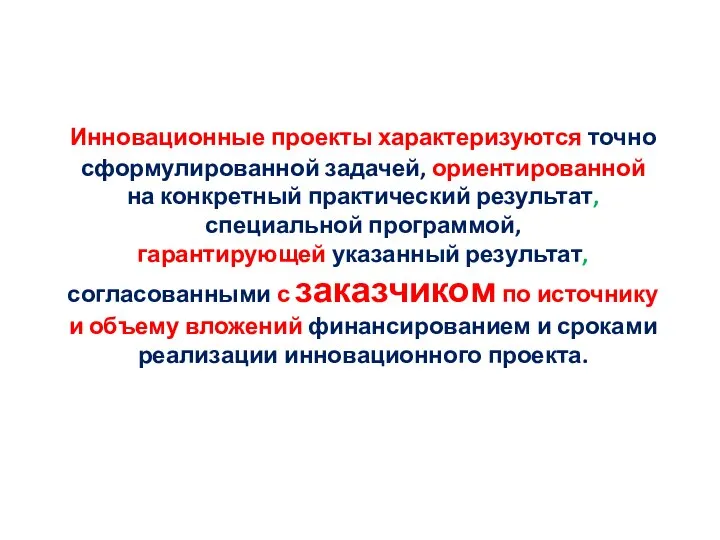 Инновационные проекты характеризуются точно сформулированной задачей, ориентированной на конкретный практический результат, специальной программой, гарантирующей указанный результат, согласованными с заказчиком по источнику и объему вложений финансированием и сроками реализации инновационного проекта.